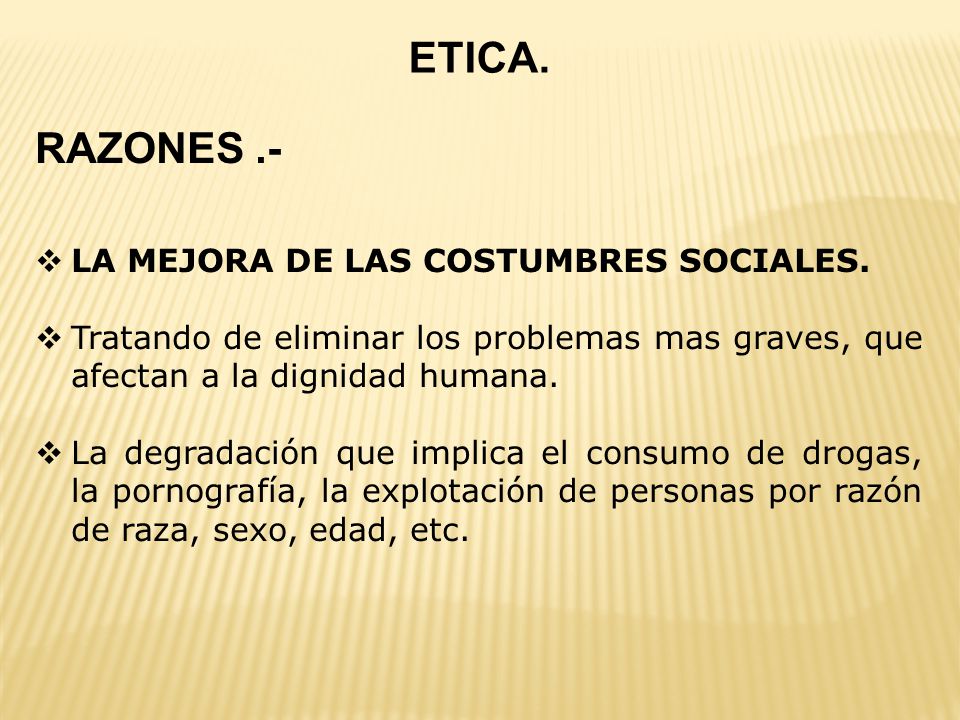 ETICA.

RAZONES .-

❖ LA MEJORA DE LAS COSTUMBRES SOCIALES.

❖ Tratando de eliminar los problemas mas graves, que afectan a la dignidad humana.

❖ La degradación que implica el consumo de drogas, la pornografía, la explotación de personas por razón de raza, sexo, edad, etc.